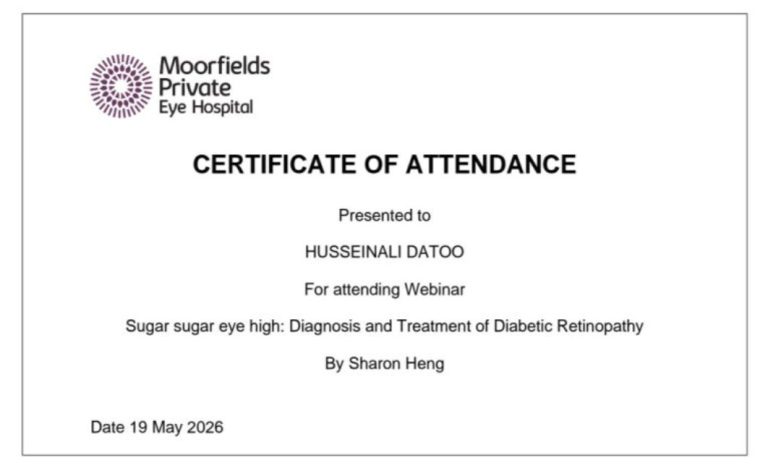 Moorfields Private Eye Hospital

CERTIFICATE OF ATTENDANCE

Presented to

HUSSEINALI DATOO

For attending Webinar

Sugar sugar eye high: Diagnosis and Treatment of Diabetic Retinopathy

By Sharon Heng

Date 19 May 2026